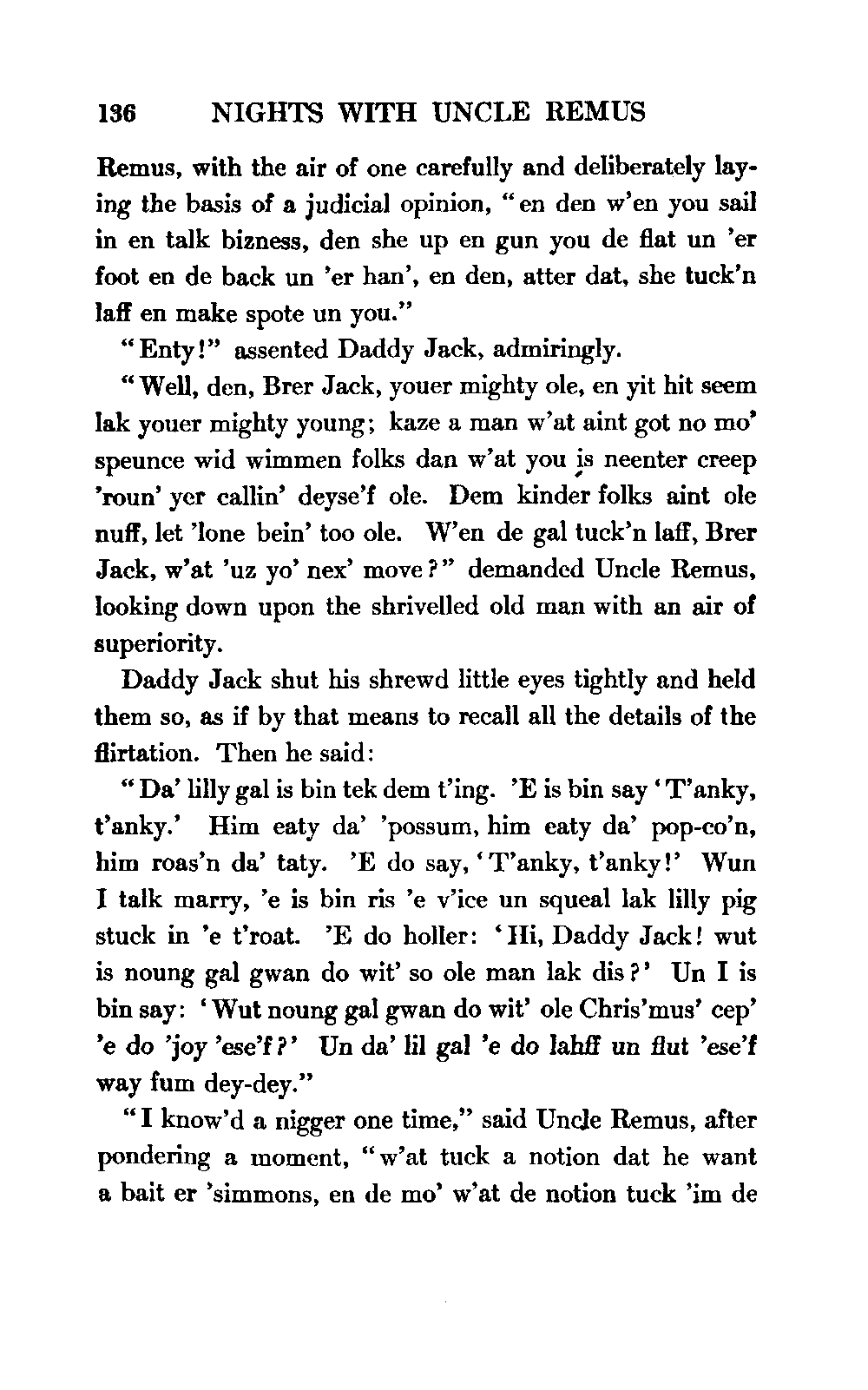 136 NIGHTS WITH UNCLE REMUS

Remus, with the air of one carefully and deliberately laying the basis of a judicial opinion, "en den w'en you sail in en talk bizness, den she up en gun you de flat un 'er foot en de back un 'er han', en den, atter dat, she tuck'n laff en make spote un you."

"Enty!" assented Daddy Jack, admiringly.

"Well, den, Brer Jack, youer mighty ole, en yit hit seem lak youer mighty young; kaze a man w'at aint got no mo' speunce wid wimmen folks dan w'at you is neenter creep 'roun' yer callin' deyse'f ole. Dem kinder folks aint ole nuff, let 'lone bein' too ole. W'en de gal tuck'n laff, Brer Jack, w'at 'uz yo' nex' move?" demanded Uncle Remus, looking down upon the shrivelled old man with an air of superiority.

Daddy Jack shut his shrewd little eyes tightly and held them so, as if by that means to recall all the details of the flirtation. Then he said:

"Da' lilly gal is bin tek dem t'ing. 'E is bin say 'T'anky, t'anky.' Him eaty da' 'possum, him eaty da' pop-co'n, him roas'n da' taty. 'E do say, 'T'anky, t'anky!' Wun I talk marry, 'e is bin ris 'e v'ice un squeal lak lilly pig stuck in 'e t'roat. 'E do holler: 'Hi, Daddy Jack! wut is noung gal gwan do wit' so ole man lak dis?' Un I is bin say: 'Wut noung gal gwan do wit' ole Chris'mus' cep' 'e do 'joy 'ese'f?' Un da' lil gal 'e do lahff un flut 'ese'f way fum dey-dey."

"I know'd a nigger one time," said Uncle Remus, after pondering a moment, "w'at tuck a notion dat he want a bait er 'simmons, en de mo' w'at de notion tuck 'im de